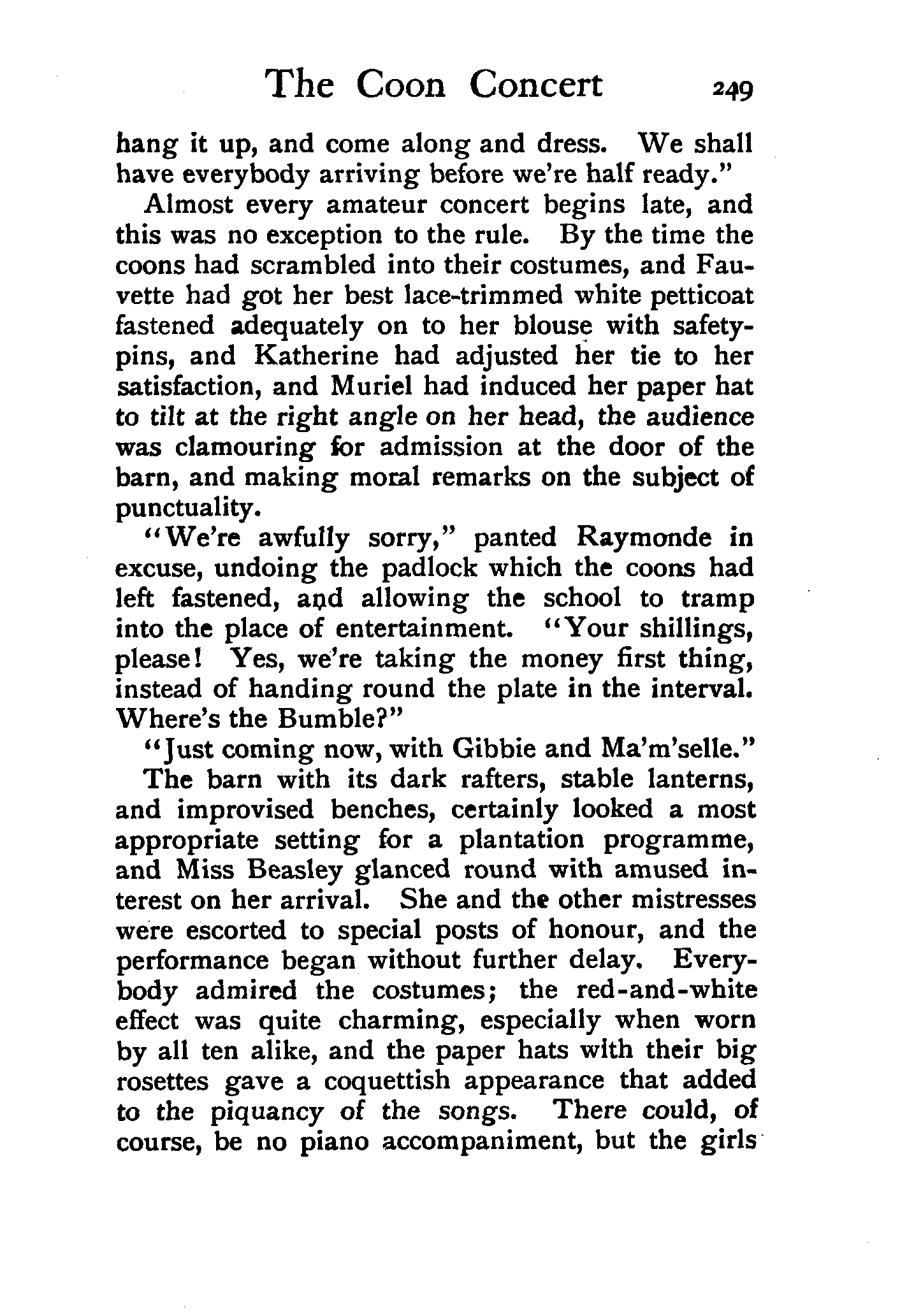 The Coon Concert 249

hang it up, and come along and dress. We shall have everybody arriving before we're half ready."

Almost every amateur concert begins late, and this was no exception to the rule. By the time the coons had scrambled into their costumes, and Fauvette had got her best lace-trimmed white petticoat fastened adequately on to her blouse with safety-pins, and Katherine had adjusted her tie to her satisfaction, and Muriel had induced her paper hat to tilt at the right angle on her head, the audience was clamouring for admission at the door of the barn, and making moral remarks on the subject of punctuality.

"We're awfully sorry," panted Raymonde in excuse, undoing the padlock which the coons had left fastened, and allowing the school to tramp into the place of entertainment. "Your shillings, please! Yes, we're taking the money first thing, instead of handing round the plate in the interval. Where's the Bumble?"

"Just coming now, with Gibbie and Ma'm'selle."

The barn with its dark rafters, stable lanterns, and improvised benches, certainly looked a most appropriate setting for a plantation programme, and Miss Beasley glanced round with amused interest on her arrival. She and the other mistresses were escorted to special posts of honour, and the performance began without further delay. Everybody admired the costumes; the red-and-white effect was quite charming, especially when worn by all ten alike, and the paper hats with their big rosettes gave a coquettish appearance that added to the piquancy of the songs. There could, of course, be no piano accompaniment, but the girls